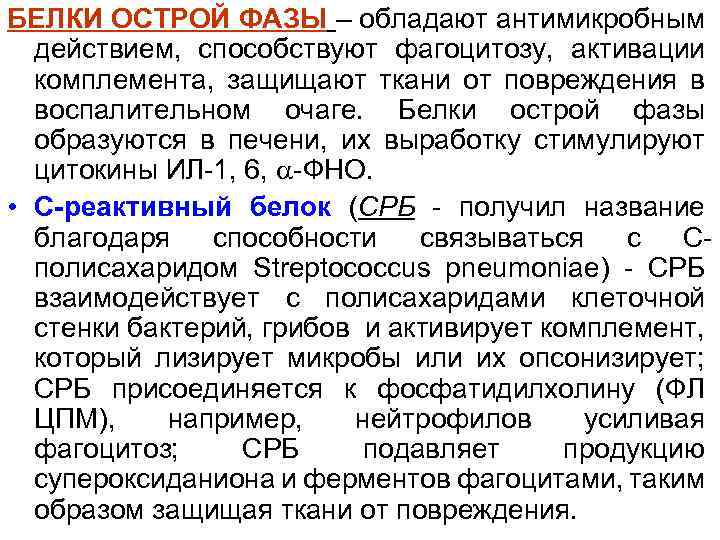 БЕЛКИ ОСТРОЙ ФАЗЫ – обладают антимикробным действием, способствуют фагоцитозу, активации комплемента, защищают ткани от повреждения в воспалительном очаге. Белки острой фазы образуются в печени, их выработку стимулируют цитокины ИЛ-1, 6, $\alpha$-ФНО.

• С-реактивный белок (СРБ - получил название благодаря способности связываться с С-полисахаридом Streptococcus pneumoniae) - СРБ взаимодействует с полисахаридами клеточной стенки бактерий, грибов и активирует комплемент, который лизирует микробы или их опсонизирует; СРБ присоединяется к фосфатидилхолину (ФЛ ЦПМ), например, нейтрофилов усиливая фагоцитоз; СРБ подавляет продукцию супероксиданиона и ферментов фагоцитами, таким образом защищая ткани от повреждения.